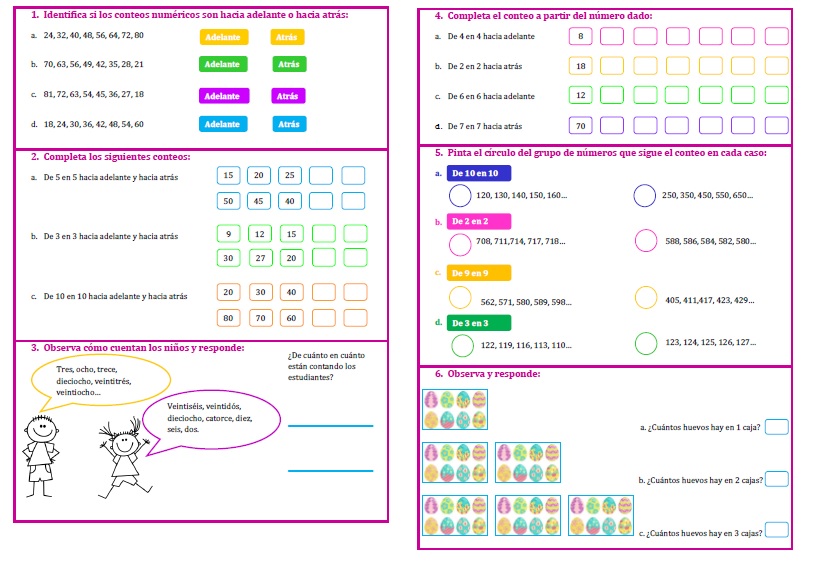 1. Identifica si los conteos numéricos son hacia adelante o hacia atrás:

a. 24, 32, 40, 48, 56, 64, 72, 80 Adelante Atrás

b. 70, 63, 56, 49, 42, 35, 28, 21 Adelante Atrás

c. 81, 72, 63, 54, 45, 36, 27, 18 Adelante Atrás

d. 18, 24, 30, 36, 42, 48, 54, 60 Adelante Atrás

2. Completa los siguientes conteos:

a. De 5 en 5 hacia adelante y hacia atrás 15 20 25
50 45 40

b. De 3 en 3 hacia adelante y hacia atrás 9 12 15
30 27 20

c. De 10 en 10 hacia adelante y hacia atrás 20 30 40
80 70 60

3. Observa cómo cuentan los niños y responde:

Tres, ocho, trece, dieciocho, veintitrés, veintiocho...

Veintiséis, veintidós, dieciocho, catorce, diez, seis, dos.

¿De cuánto en cuánto están contando los estudiantes?

4. Completa el conteo a partir del número dado:

a. De 4 en 4 hacia adelante 8

b. De 2 en 2 hacia atrás 18

c. De 6 en 6 hacia adelante 12

d. De 7 en 7 hacia atrás 70

5. Pinta el círculo del grupo de números que sigue el conteo en cada caso:

a. De 10 en 10
120, 130, 140, 150, 160...
250, 350, 450, 550, 650...

b. De 2 en 2
708, 711,714, 717, 718...
588, 586, 584, 582, 580...

c. De 9 en 9
562, 571, 580, 589, 598...
405, 411,417, 423, 429...

d. De 3 en 3
122, 119, 116, 113, 110...
123, 124, 125, 126, 127...

6. Observa y responde:

a. ¿Cuántos huevos hay en 1 caja?

b. ¿Cuántos huevos hay en 2 cajas?

c. ¿Cuántos huevos hay en 3 cajas?